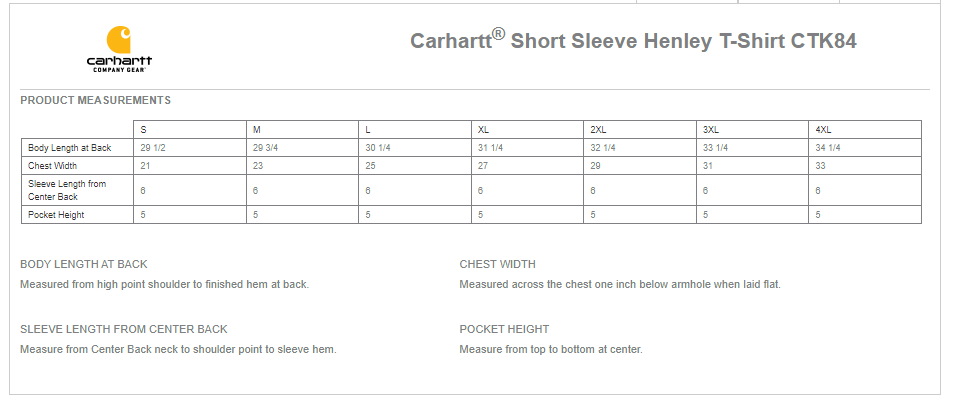 carhartt
COMPANY GEAR

Carhartt® Short Sleeve Henley T-Shirt CTK84

PRODUCT MEASUREMENTS

| | S | M | L | XL | 2XL | 3XL | 4XL |
|---|---|---|---|---|---|---|---|
| Body Length at Back | 29 1/2 | 29 3/4 | 30 1/4 | 31 1/4 | 32 1/4 | 33 1/4 | 34 1/4 |
| Chest Width | 21 | 23 | 25 | 27 | 29 | 31 | 33 |
| Sleeve Length from Center Back | 6 | 6 | 6 | 6 | 6 | 6 | 6 |
| Pocket Height | 5 | 5 | 5 | 5 | 5 | 5 | 5 |

BODY LENGTH AT BACK

Measured from high point shoulder to finished hem at back.

SLEEVE LENGTH FROM CENTER BACK

Measure from Center Back neck to shoulder point to sleeve hem.

CHEST WIDTH

Measured across the chest one inch below armhole when laid flat.

POCKET HEIGHT

Measure from top to bottom at center.